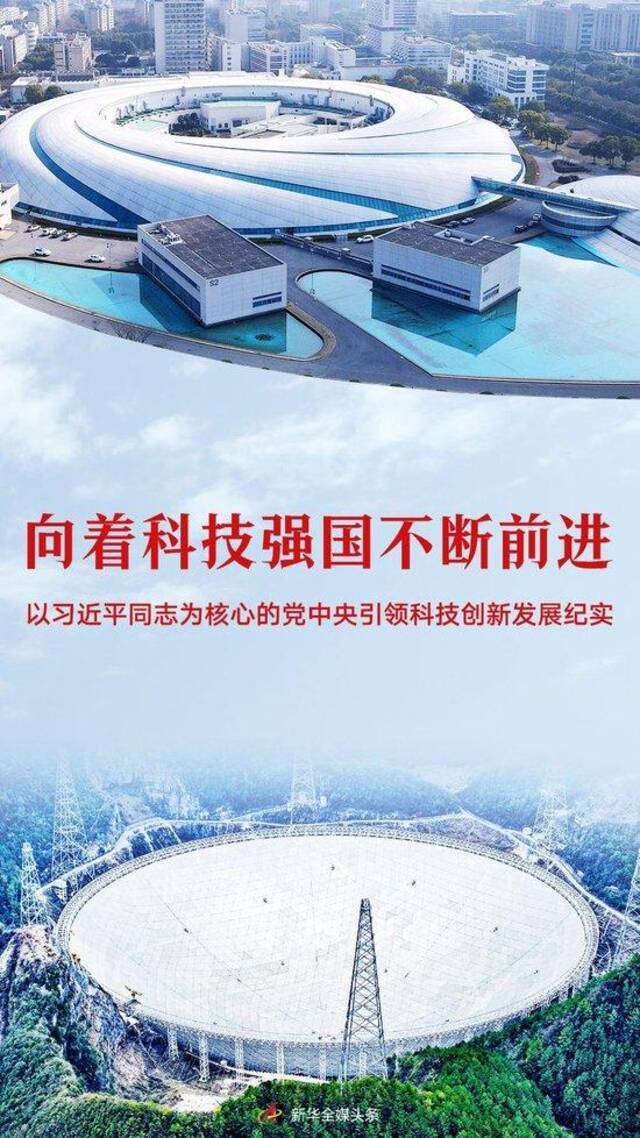 S2

向着科技强国不断前进

以习近平同志为核心的党中央引领科技创新发展纪实

新华全媒头条